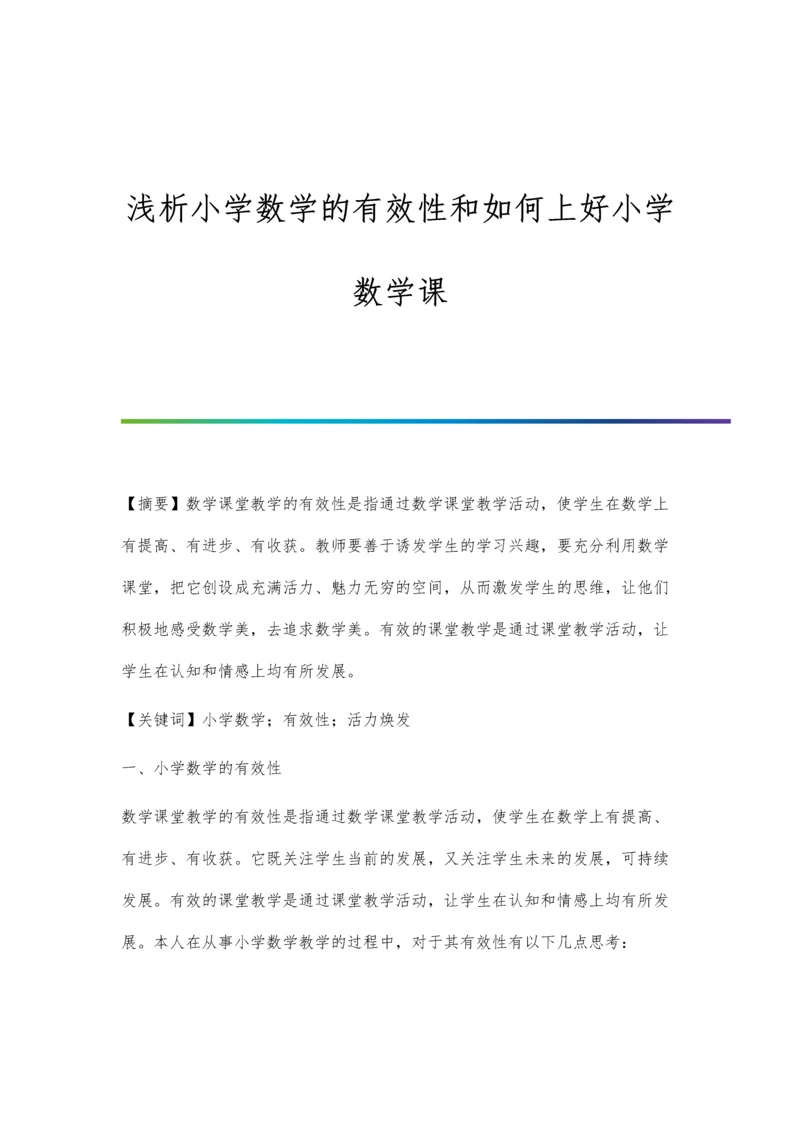 浅析小学数学的有效性和如何上好小学数学课

【摘要】数学课堂教学的有效性是指通过数学课堂教学活动，使学生在数学上有提高、有进步、有收获。教师要善于诱发学生的学习兴趣，要充分利用数学课堂，把它创设成充满活力、魅力无穷的空间，从而激发学生的思维，让他们积极地感受数学美，去追求数学美。有效的课堂教学是通过课堂教学活动，让学生在认知和情感上均有所发展。

【关键词】小学数学；有效性；活力焕发

一、小学数学的有效性

数学课堂教学的有效性是指通过数学课堂教学活动，使学生在数学上有提高、有进步、有收获。它既关注学生当前的发展，又关注学生未来的发展，可持续发展。有效的课堂教学是通过课堂教学活动，让学生在认知和情感上均有所发展。本人在从事小学数学教学的过程中，对于其有效性有以下几点思考：